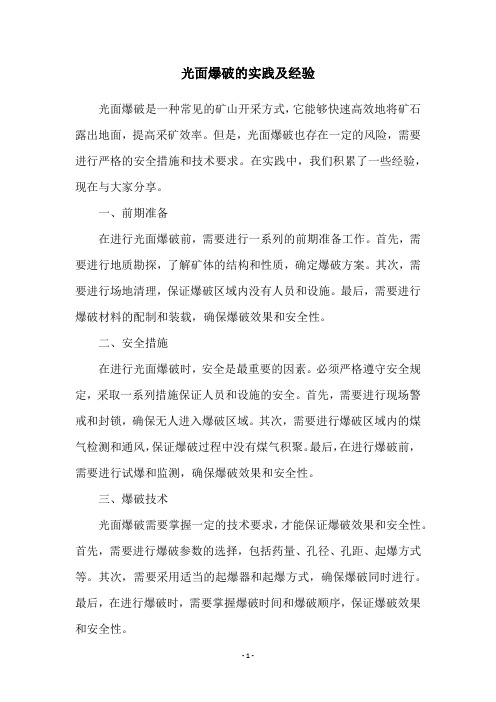 光面爆破的实践及经验

光面爆破是一种常见的矿山开采方式，它能够快速高效地将矿石露出地面，提高采矿效率。但是，光面爆破也存在一定的风险，需要进行严格的安全措施和技术要求。在实践中，我们积累了一些经验，现在与大家分享。

一、前期准备

在进行光面爆破前，需要进行一系列的前期准备工作。首先，需要进行地质勘探，了解矿体的结构和性质，确定爆破方案。其次，需要进行场地清理，保证爆破区域内没有人员和设施。最后，需要进行爆破材料的配制和装载，确保爆破效果和安全性。

二、安全措施

在进行光面爆破时，安全是最重要的因素。必须严格遵守安全规定，采取一系列措施保证人员和设施的安全。首先，需要进行现场警戒和封锁，确保无人进入爆破区域。其次，需要进行爆破区域内的煤气检测和通风，保证爆破过程中没有煤气积聚。最后，在进行爆破前，需要进行试爆和监测，确保爆破效果和安全性。

三、爆破技术

光面爆破需要掌握一定的技术要求，才能保证爆破效果和安全性。首先，需要进行爆破参数的选择，包括药量、孔径、孔距、起爆方式等。其次，需要采用适当的起爆器和起爆方式，确保爆破同时进行。最后，在进行爆破时，需要掌握爆破时间和爆破顺序，保证爆破效果和安全性。

- 1 -